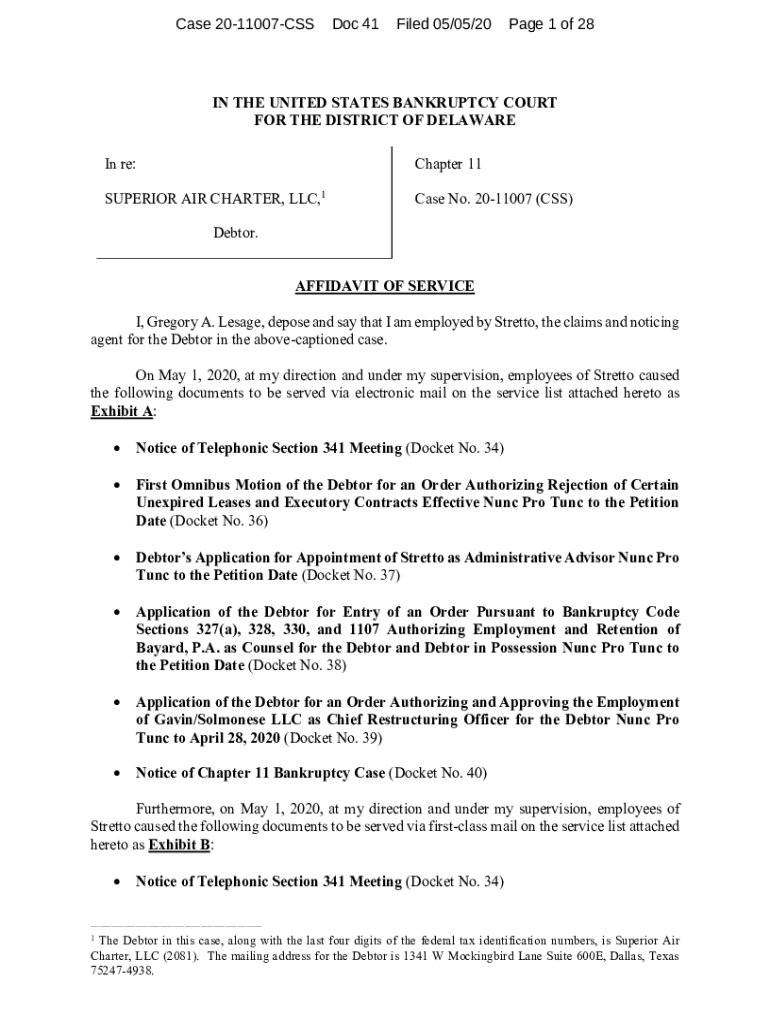 Case 20-11007-CSS Doc 41 Filed 05/05/20 Page 1 of 28

IN THE UNITED STATES BANKRUPTCY COURT
FOR THE DISTRICT OF DELAWARE

In re:

SUPERIOR AIR CHARTER, LLC,$^1$

Debtor.

Chapter 11

Case No. 20-11007 (CSS)

AFFIDAVIT OF SERVICE

I, Gregory A. Lesage, depose and say that I am employed by Stretto, the claims and noticing agent for the Debtor in the above-captioned case.

On May 1, 2020, at my direction and under my supervision, employees of Stretto caused the following documents to be served via electronic mail on the service list attached hereto as Exhibit A:

• Notice of Telephonic Section 341 Meeting (Docket No. 34)

• First Omnibus Motion of the Debtor for an Order Authorizing Rejection of Certain Unexpired Leases and Executory Contracts Effective Nunc Pro Tunc to the Petition Date (Docket No. 36)

• Debtor's Application for Appointment of Stretto as Administrative Advisor Nunc Pro Tunc to the Petition Date (Docket No. 37)

• Application of the Debtor for Entry of an Order Pursuant to Bankruptcy Code Sections 327(a), 328, 330, and 1107 Authorizing Employment and Retention of Bayard, P.A. as Counsel for the Debtor and Debtor in Possession Nunc Pro Tunc to the Petition Date (Docket No. 38)

• Application of the Debtor for an Order Authorizing and Approving the Employment of Gavin/Solmonese LLC as Chief Restructuring Officer for the Debtor Nunc Pro Tunc to April 28, 2020 (Docket No. 39)

• Notice of Chapter 11 Bankruptcy Case (Docket No. 40)

Furthermore, on May 1, 2020, at my direction and under my supervision, employees of Stretto caused the following documents to be served via first-class mail on the service list attached hereto as Exhibit B:

• Notice of Telephonic Section 341 Meeting (Docket No. 34)

$^1$ The Debtor in this case, along with the last four digits of the federal tax identification numbers, is Superior Air Charter, LLC (2081). The mailing address for the Debtor is 1341 W Mockingbird Lane Suite 600E, Dallas, Texas 75247-4938.